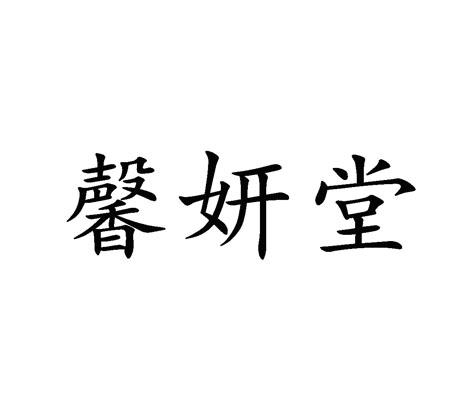 馨妍堂